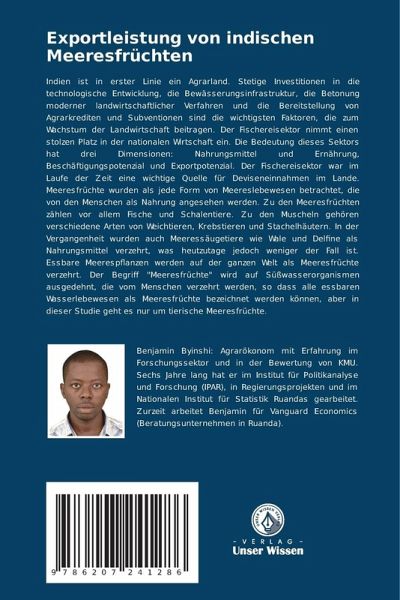 Exportleistung von indischen Meeresfrüchten

Indien ist in erster Linie ein Agrarland. Stetige Investitionen in die technologische Entwicklung, die Bewässerungsinfrastruktur, die Betonung moderner landwirtschaftlicher Verfahren und die Bereitstellung von Agrarkrediten und Subventionen sind die wichtigsten Faktoren, die zum Wachstum der Landwirtschaft beitragen. Der Fischereisektor nimmt einen stolzen Platz in der nationalen Wirtschaft ein. Die Bedeutung dieses Sektors hat drei Dimensionen: Nahrungsmittel und Ernährung, Beschäftigungspotenzial und Exportpotenzial. Der Fischereisektor war im Laufe der Zeit eine wichtige Quelle für Deviseneinnahmen im Lande. Meeresfrüchte wurden als jede Form von Meereslebewesen betrachtet, die von den Menschen als Nahrung angesehen werden. Zu den Meeresfrüchten zählen vor allem Fische und Schalentiere. Zu den Muscheln gehören verschiedene Arten von Weichtieren, Krebstieren und Stachelhäutern. In der Vergangenheit wurden auch Meeressäugetiere wie Wale und Delfine als Nahrungsmittel verzehrt, was heutzutage jedoch weniger der Fall ist. Essbare Meerespflanzen werden auf der ganzen Welt als Meeresfrüchte verzehrt. Der Begriff "Meeresfrüchte" wird auf Süßwasserorganismen ausgedehnt, die vom Menschen verzehrt werden, so dass alle essbaren Wasserlebewesen als Meeresfrüchte bezeichnet werden können, aber in dieser Studie geht es nur um tierische Meeresfrüchte.

Benjamin Byinshi: Agrarökonom mit Erfahrung im Forschungssektor und in der Bewertung von KMU. Sechs Jahre lang hat er im Institut für Politikanalyse und Forschung (IPAR), in Regierungsprojekten und im Nationalen Institut für Statistik Ruandas gearbeitet. Zurzeit arbeitet Benjamin für Vanguard Economics (Beratungsunternehmen in Ruanda).

9 786207 241286

UNSER WISSEN VERLAG
- VERLAG -
Unser Wissen